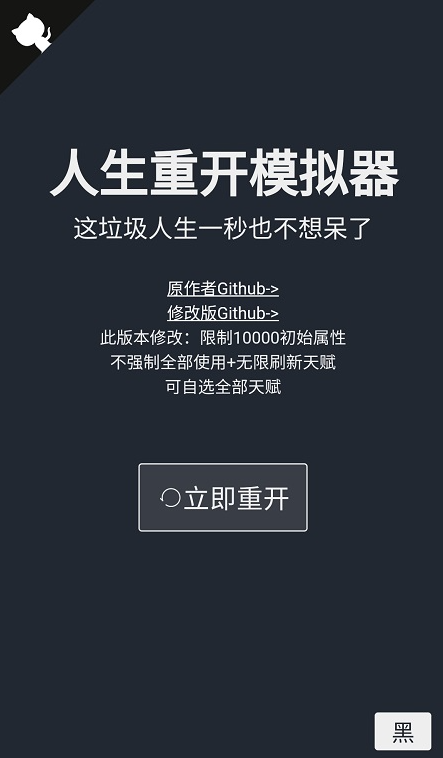 人生重开模拟器

这垃圾人生一秒也不想呆了

原作者Github->
修改版Github->
此版本修改：限制10000初始属性
不强制全部使用+无限刷新天赋
可自选全部天赋

立即重开

黑